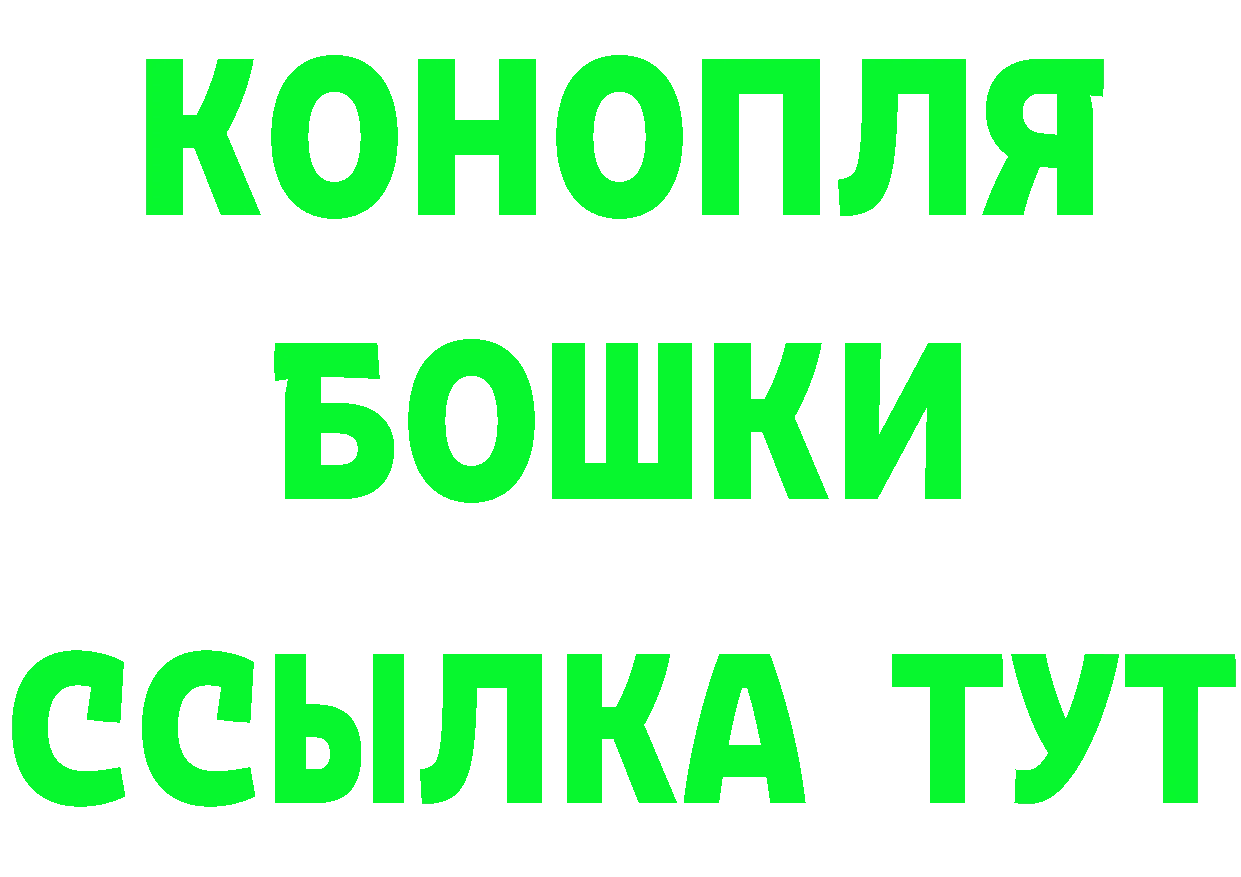 КОНОПЛЯ
БОШКИ
ССЫЛКА ТУТ